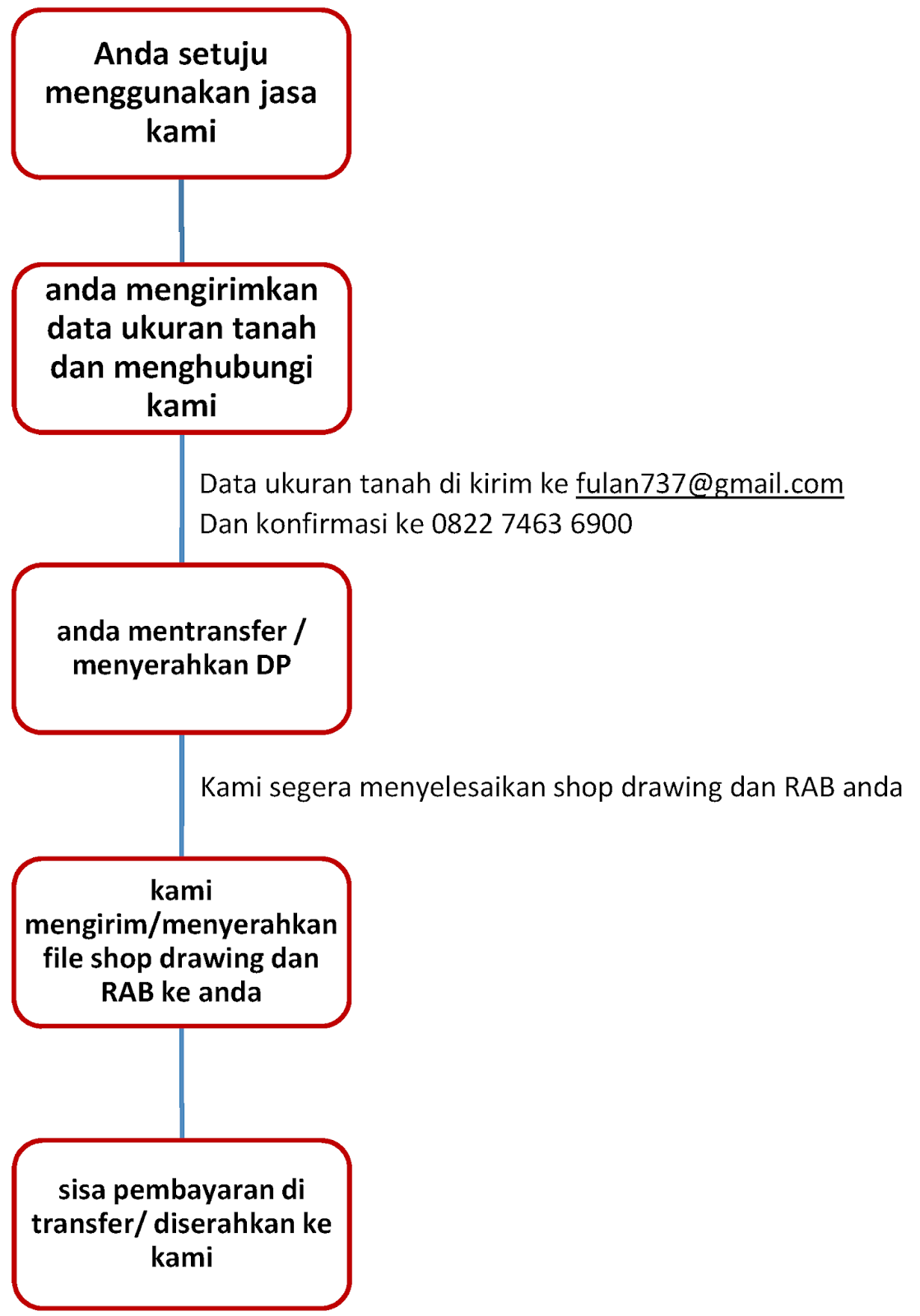 Anda setuju menggunakan jasa kami

anda mengirimkan data ukuran tanah dan menghubungi kami

Data ukuran tanah di kirim ke fulan737@gmail.com
Dan konfirmasi ke 0822 7463 6900

anda mentransfer / menyerahkan DP

Kami segera menyelesaikan shop drawing dan RAB anda

kami mengirim/menyerahkan file shop drawing dan RAB ke anda

sisa pembayaran di transfer/ diserahkan ke kami